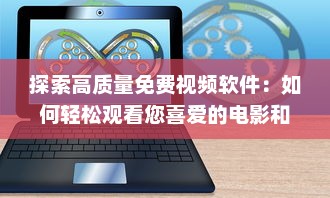 探索高质量免费视频软件：如何轻松观看您喜爱的电影和